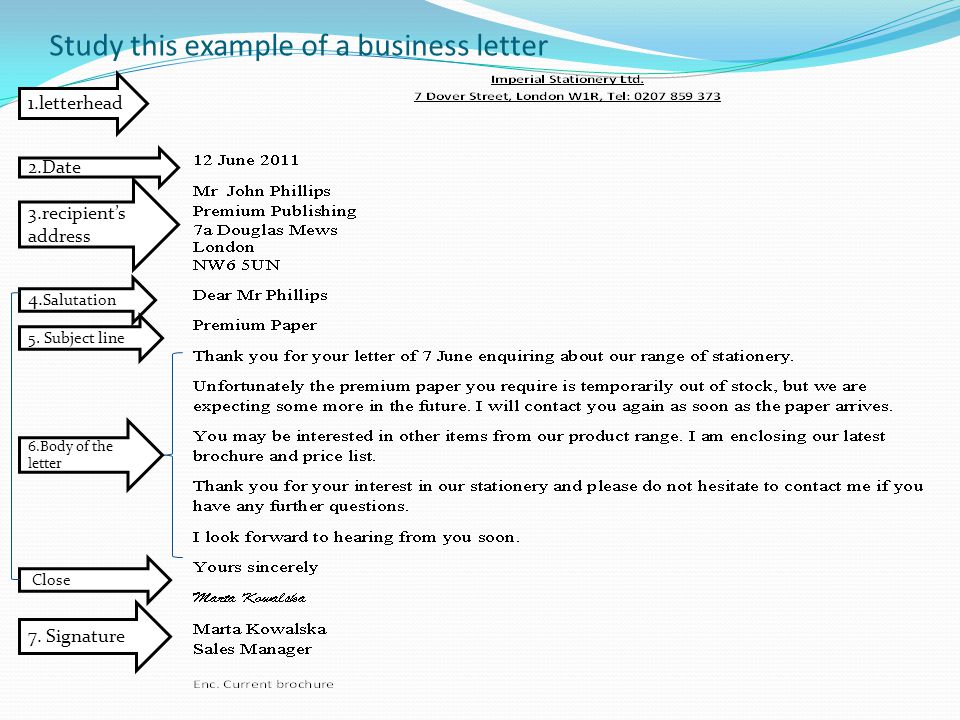 Study this example of a business letter

1.letterhead

Imperial Stationery Ltd.
7 Dover Street, London W1R, Tel: 0207 859 373

2.Date

12 June 2011

3.recipient's address

Mr John Phillips
Premium Publishing
7a Douglas Mews
London
NW6 5UN

4.Salutation

Dear Mr Phillips

5. Subject line

Premium Paper

6.Body of the letter

Thank you for your letter of 7 June enquiring about our range of stationery.

Unfortunately the premium paper you require is temporarily out of stock, but we are expecting some more in the future. I will contact you again as soon as the paper arrives.

You may be interested in other items from our product range. I am enclosing our latest brochure and price list.

Thank you for your interest in our stationery and please do not hesitate to contact me if you have any further questions.

I look forward to hearing from you soon.

Close

Yours sincerely

Marta Kowalska

7. Signature

Marta Kowalska
Sales Manager

Enc. Current brochure